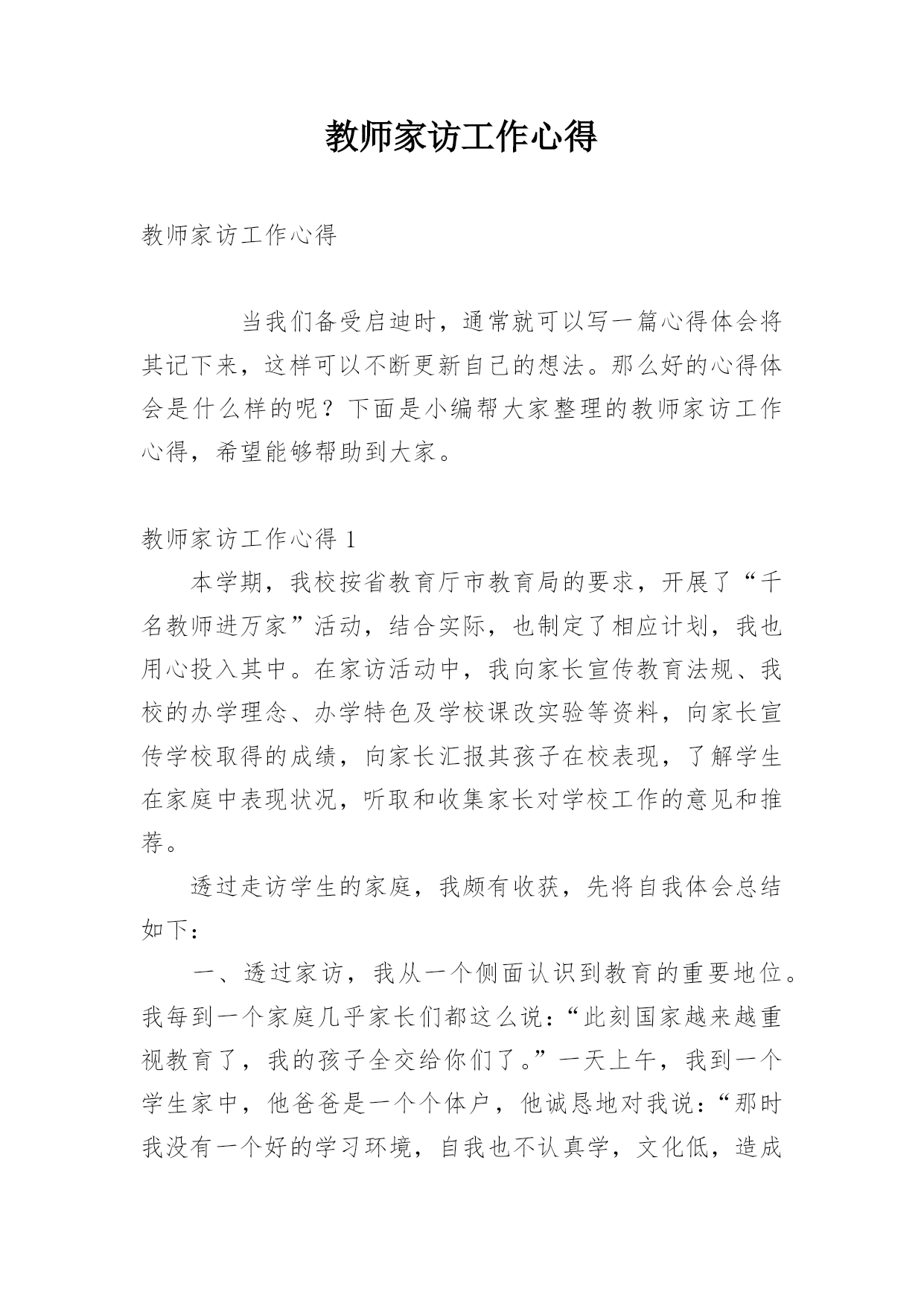 教师家访工作心得

教师家访工作心得

当我们备受启迪时，通常就可以写一篇心得体会将其记下来，这样可以不断更新自己的想法。那么好的心得体会是什么样的呢？下面是小编帮大家整理的教师家访工作心得，希望能够帮助到大家。

教师家访工作心得 1

本学期，我校按省教育厅市教育局的要求，开展了“千名教师进万家”活动，结合实际，也制定了相应计划，我也用心投入其中。在家访活动中，我向家长宣传教育法规、我校的办学理念、办学特色及学校课改实验等资料，向家长宣传学校取得的成绩，向家长汇报其孩子在校表现，了解学生在家庭中表现状况，听取和收集家长对学校工作的意见和推荐。

透过走访学生的家庭，我颇有收获，先将自我体会总结如下：

一、透过家访，我从一个侧面认识到教育的重要地位。我每到一个家庭几乎家长们都这么说：“此刻国家越来越重视教育了，我的孩子全交给你们了。”一天上午，我到一个学生家中，他爸爸是一个个体户，他诚恳地对我说：“那时我没有一个好的学习环境，自我也不认真学，文化低，造成